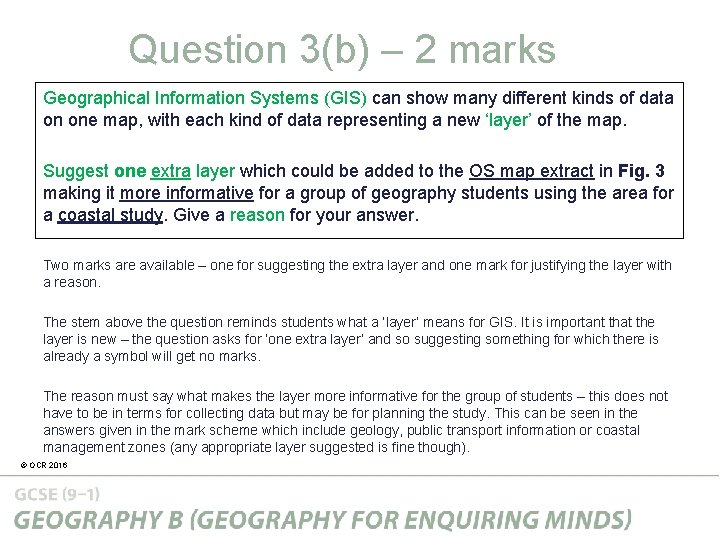 Question 3(b) – 2 marks

Geographical Information Systems (GIS) can show many different kinds of data on one map, with each kind of data representing a new 'layer' of the map.

Suggest one extra layer which could be added to the OS map extract in Fig. 3 making it more informative for a group of geography students using the area for a coastal study. Give a reason for your answer.

Two marks are available – one for suggesting the extra layer and one mark for justifying the layer with a reason.

The stem above the question reminds students what a 'layer' means for GIS. It is important that the layer is new – the question asks for 'one extra layer' and so suggesting something for which there is already a symbol will get no marks.

The reason must say what makes the layer more informative for the group of students – this does not have to be in terms for collecting data but may be for planning the study. This can be seen in the answers given in the mark scheme which include geology, public transport information or coastal management zones (any appropriate layer suggested is fine though).

© OCR 2016

GCSE (9–1)
GEOGRAPHY B (GEOGRAPHY FOR ENQUIRING MINDS)